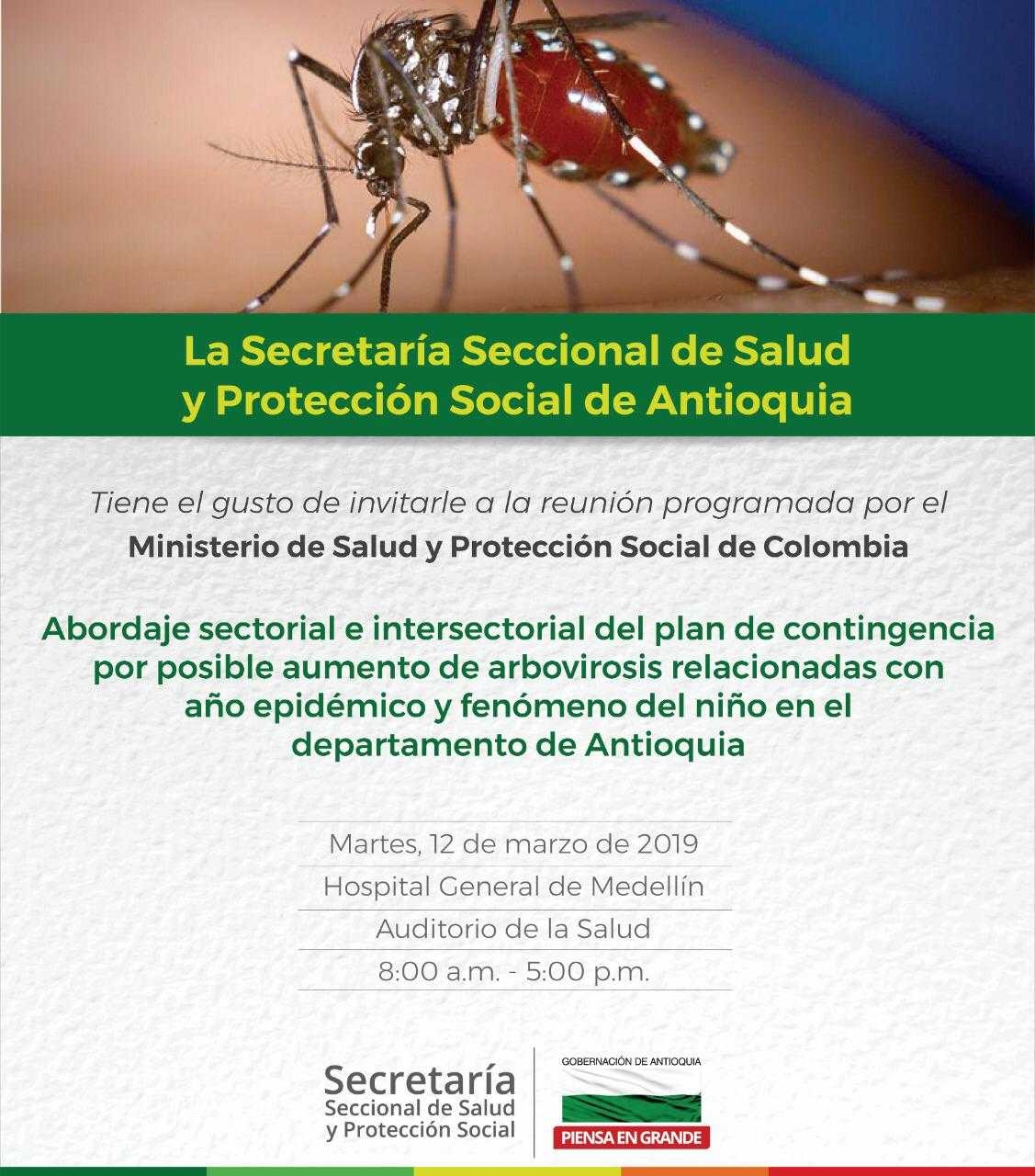 La Secretaría Seccional de Salud y Protección Social de Antioquia

Tiene el gusto de invitarle a la reunión programada por el
Ministerio de Salud y Protección Social de Colombia

Abordaje sectorial e intersectorial del plan de contingencia por posible aumento de arbovirosis relacionadas con año epidémico y fenómeno del niño en el departamento de Antioquia

Martes, 12 de marzo de 2019
Hospital General de Medellín
Auditorio de la Salud
8:00 a.m. - 5:00 p.m.

Secretaría
Seccional de Salud
y Protección Social

GOBERNACIÓN DE ANTIOQUIA
PIENSA EN GRANDE